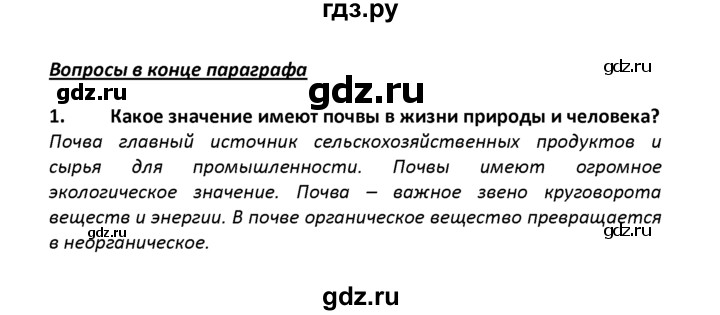 гдз.ру

Вопросы в конце параграфа

gdz.ru

gdz.ru

gdz.ru

1. Какое значение имеют почвы в жизни природы и человека?

Почва главный источник сельскохозяйственных продуктов и сырья для промышленности. Почвы имеют огромное экологическое значение. Почва – важное звено круговорота веществ и энергии. В почве органическое вещество превращается в неорганическое.

gdz.ru

gdz.ru

gdz.ru